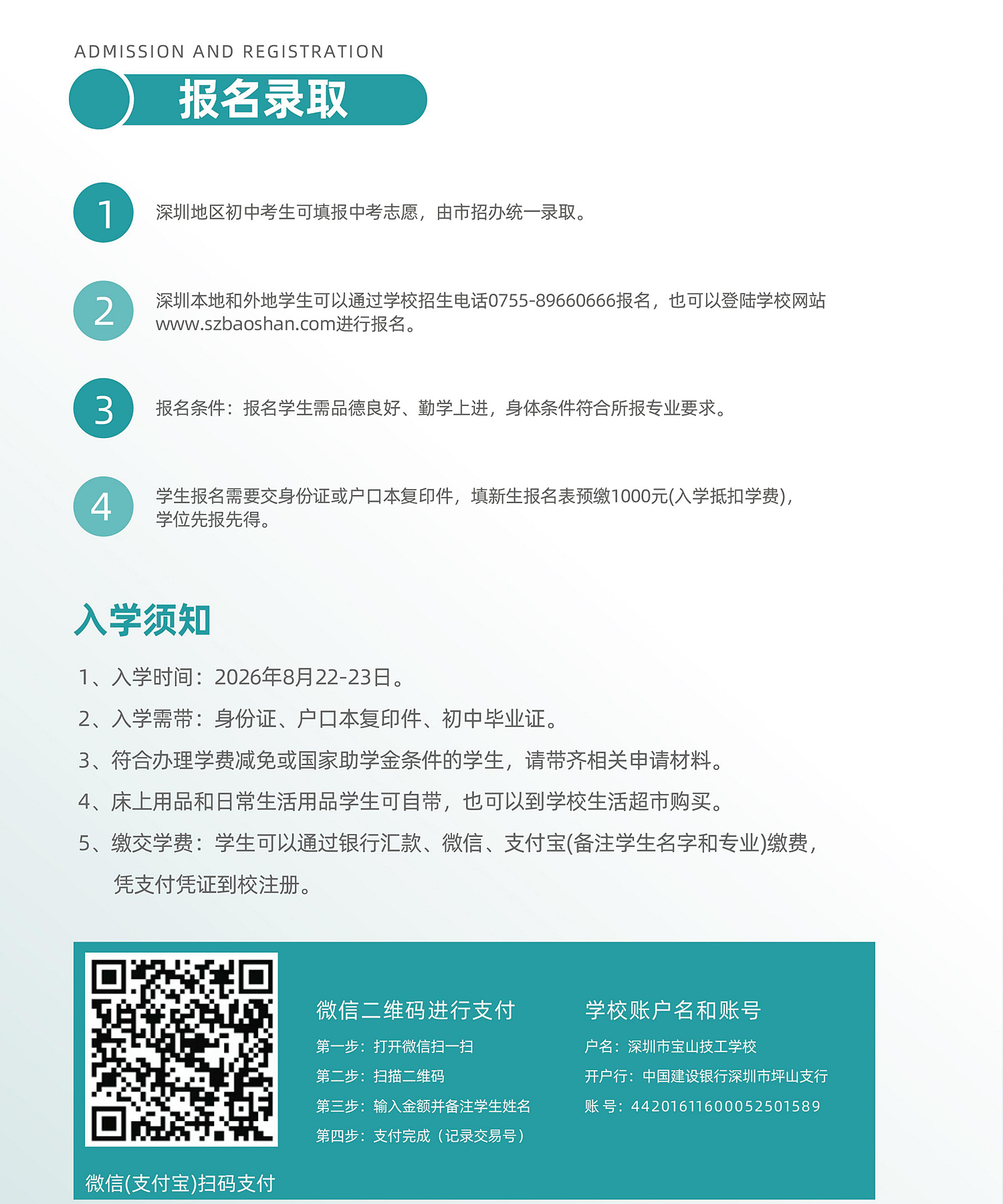 ADMISSION AND REGISTRATION

报名录取

1 深圳地区初中考生可填报中考志愿，由市招办统一录取。

2 深圳本地和外地学生可以通过学校招生电话0755-89660666报名，也可以登陆学校网站www.szbaoshan.com进行报名。

3 报名条件：报名学生需品德良好、勤学上进，身体条件符合所报专业要求。

4 学生报名需要交身份证或户口本复印件，填新生报名表预缴1000元(入学抵扣学费)，学位先报先得。

入学须知

1、入学时间：2026年8月22-23日。

2、入学需带：身份证、户口本复印件、初中毕业证。

3、符合办理学费减免或国家助学金条件的学生，请带齐相关申请材料。

4、床上用品和日常生活用品学生可自带，也可以到学校生活超市购买。

5、缴交学费：学生可以通过银行汇款、微信、支付宝(备注学生名字和专业)缴费，凭支付凭证到校注册。

微信(支付宝)扫码支付

微信二维码进行支付
第一步：打开微信扫一扫
第二步：扫描二维码
第三步：输入金额并备注学生姓名
第四步：支付完成（记录交易号）

学校账户名和账号
户名：深圳市宝山技工学校
开户行：中国建设银行深圳市坪山支行
账 号：44201611600052501589